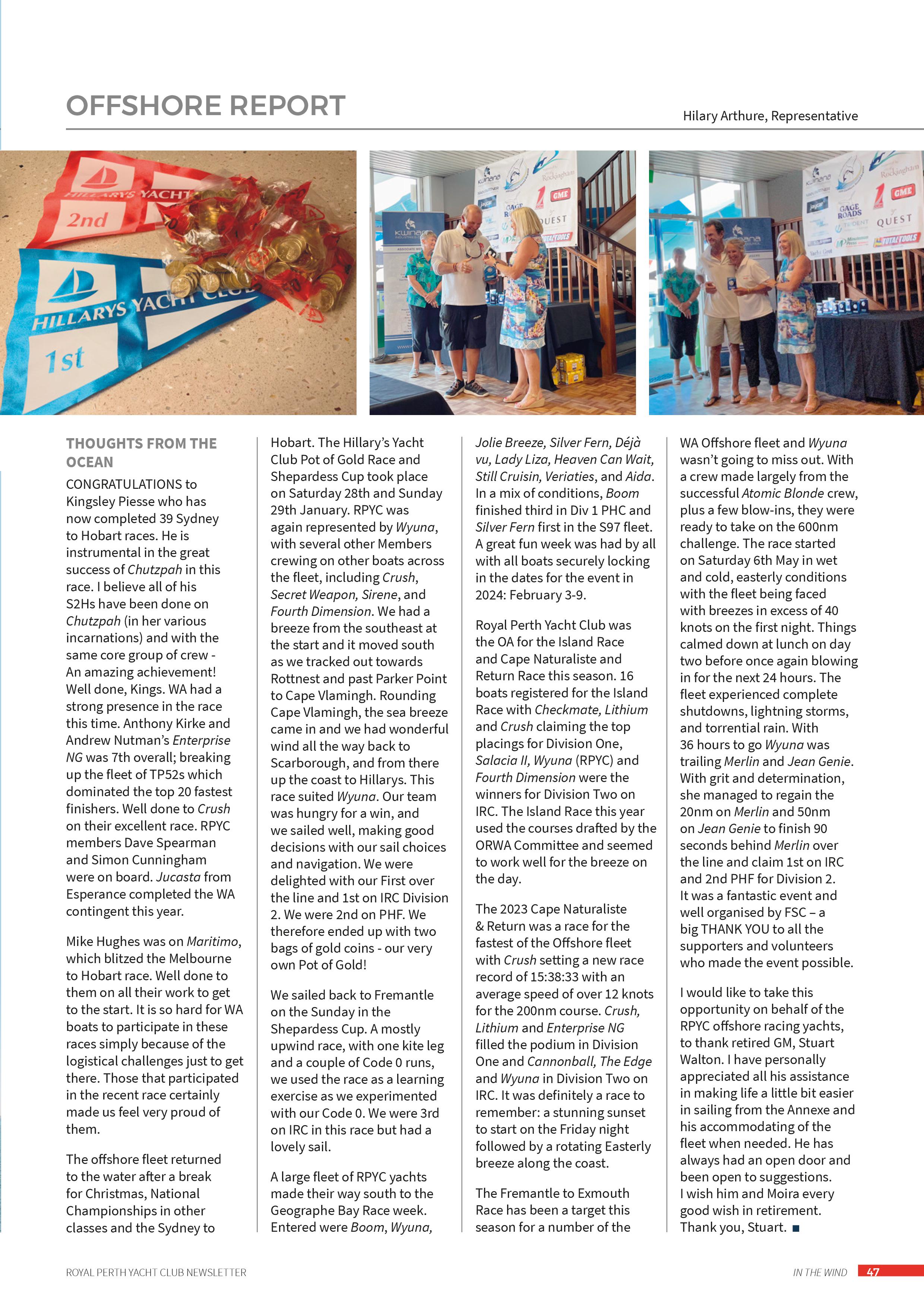 OFFSHORE REPORT

Hilary Arthure, Representative

THOUGHTS FROM THE OCEAN

CONGRATULATIONS to Kingsley Piesse who has now completed 39 Sydney to Hobart races. He is instrumental in the great success of Chutzpah in this race. I believe all of his S2Hs have been done on Chutzpah (in her various incarnations) and with the same core group of crew - An amazing achievement! Well done, Kings. WA had a strong presence in the race this time. Anthony Kirke and Andrew Nutman's Enterprise NG was 7th overall; breaking up the fleet of TP52s which dominated the top 20 fastest finishers. Well done to Crush on their excellent race. RPYC members Dave Spearman and Simon Cunningham were on board. Jucasta from Esperance completed the WA contingent this year.

Mike Hughes was on Maritimo, which blitzed the Melbourne to Hobart race. Well done to them on all their work to get to the start. It is so hard for WA boats to participate in these races simply because of the logistical challenges just to get there. Those that participated in the recent race certainly made us feel very proud of them.

The offshore fleet returned to the water after a break for Christmas, National Championships in other classes and the Sydney to Hobart. The Hillary's Yacht Club Pot of Gold Race and Shepardess Cup took place on Saturday 28th and Sunday 29th January. RPYC was again represented by Wyuna, with several other Members crewing on other boats across the fleet, including Crush, Secret Weapon, Sirene, and Fourth Dimension. We had a breeze from the southeast at the start and it moved south as we tracked out towards Rottnest and past Parker Point to Cape Vlamingh. Rounding Cape Vlamingh, the sea breeze came in and we had wonderful wind all the way back to Scarborough, and from there up the coast to Hillarys. This race suited Wyuna. Our team was hungry for a win, and we sailed well, making good decisions with our sail choices and navigation. We were delighted with our First over the line and 1st on IRC Division 2. We were 2nd on PHF. We therefore ended up with two bags of gold coins - our very own Pot of Gold!

We sailed back to Fremantle on the Sunday in the Shepardess Cup. A mostly upwind race, with one kite leg and a couple of Code 0 runs, we used the race as a learning exercise as we experimented with our Code 0. We were 3rd on IRC in this race but had a lovely sail.

A large fleet of RPYC yachts made their way south to the Geographe Bay Race week. Entered were Boom, Wyuna, Jolie Breeze, Silver Fern, Déjà vu, Lady Liza, Heaven Can Wait, Still Cruisin, Veriaties, and Aida. In a mix of conditions, Boom finished third in Div 1 PHC and Silver Fern first in the S97 fleet. A great fun week was had by all with all boats securely locking in the dates for the event in 2024: February 3-9.

Royal Perth Yacht Club was the OA for the Island Race and Cape Naturaliste and Return Race this season. 16 boats registered for the Island Race with Checkmate, Lithium and Crush claiming the top placings for Division One, Salacia II, Wyuna (RPYC) and Fourth Dimension were the winners for Division Two on IRC. The Island Race this year used the courses drafted by the ORWA Committee and seemed to work well for the breeze on the day.

The 2023 Cape Naturaliste & Return was a race for the fastest of the Offshore fleet with Crush setting a new race record of 15:38:33 with an average speed of over 12 knots for the 200nm course. Crush, Lithium and Enterprise NG filled the podium in Division One and Cannonball, The Edge and Wyuna in Division Two on IRC. It was definitely a race to remember: a stunning sunset to start on the Friday night followed by a rotating Easterly breeze along the coast.

The Fremantle to Exmouth Race has been a target this season for a number of the WA Offshore fleet and Wyuna wasn't going to miss out. With a crew made largely from the successful Atomic Blonde crew, plus a few blow-ins, they were ready to take on the 600nm challenge. The race started on Saturday 6th May in wet and cold, easterly conditions with the fleet being faced with breezes in excess of 40 knots on the first night. Things calmed down at lunch on day two before once again blowing in for the next 24 hours. The fleet experienced complete shutdowns, lightning storms, and torrential rain. With 36 hours to go Wyuna was trailing Merlin and Jean Genie. With grit and determination, she managed to regain the 20nm on Merlin and 50nm on Jean Genie to finish 90 seconds behind Merlin over the line and claim 1st on IRC and 2nd PHF for Division 2. It was a fantastic event and well organised by FSC – a big THANK YOU to all the supporters and volunteers who made the event possible.

I would like to take this opportunity on behalf of the RPYC offshore racing yachts, to thank retired GM, Stuart Walton. I have personally appreciated all his assistance in making life a little bit easier in sailing from the Annexe and his accommodating of the fleet when needed. He has always had an open door and been open to suggestions. I wish him and Moira every good wish in retirement. Thank you, Stuart. ■

ROYAL PERTH YACHT CLUB NEWSLETTER

IN THE WIND 47